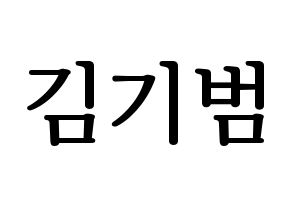 김기범